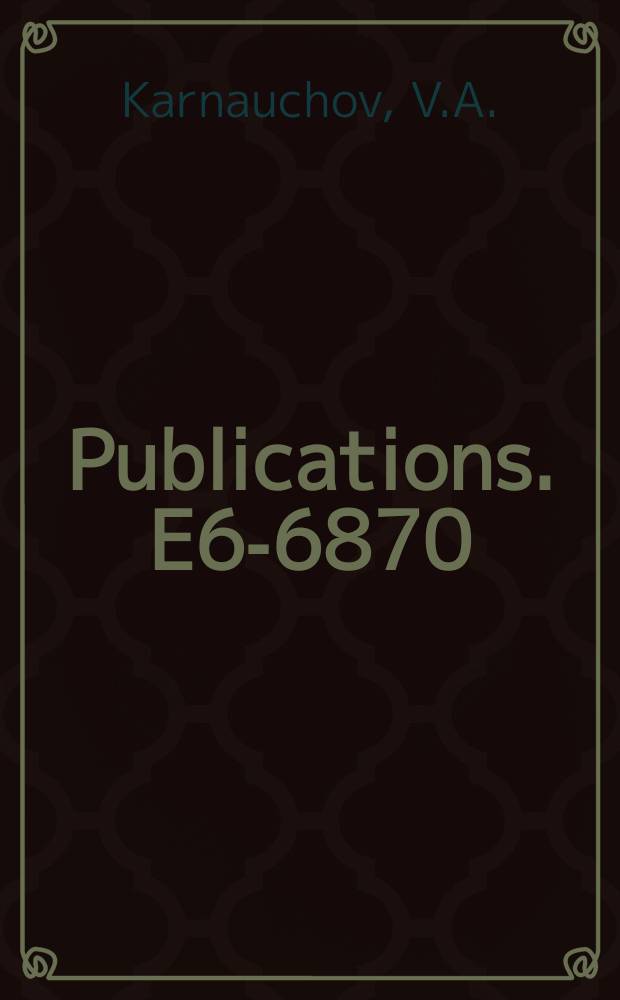 Karnauchov, V.A.

Publications. E6-6870